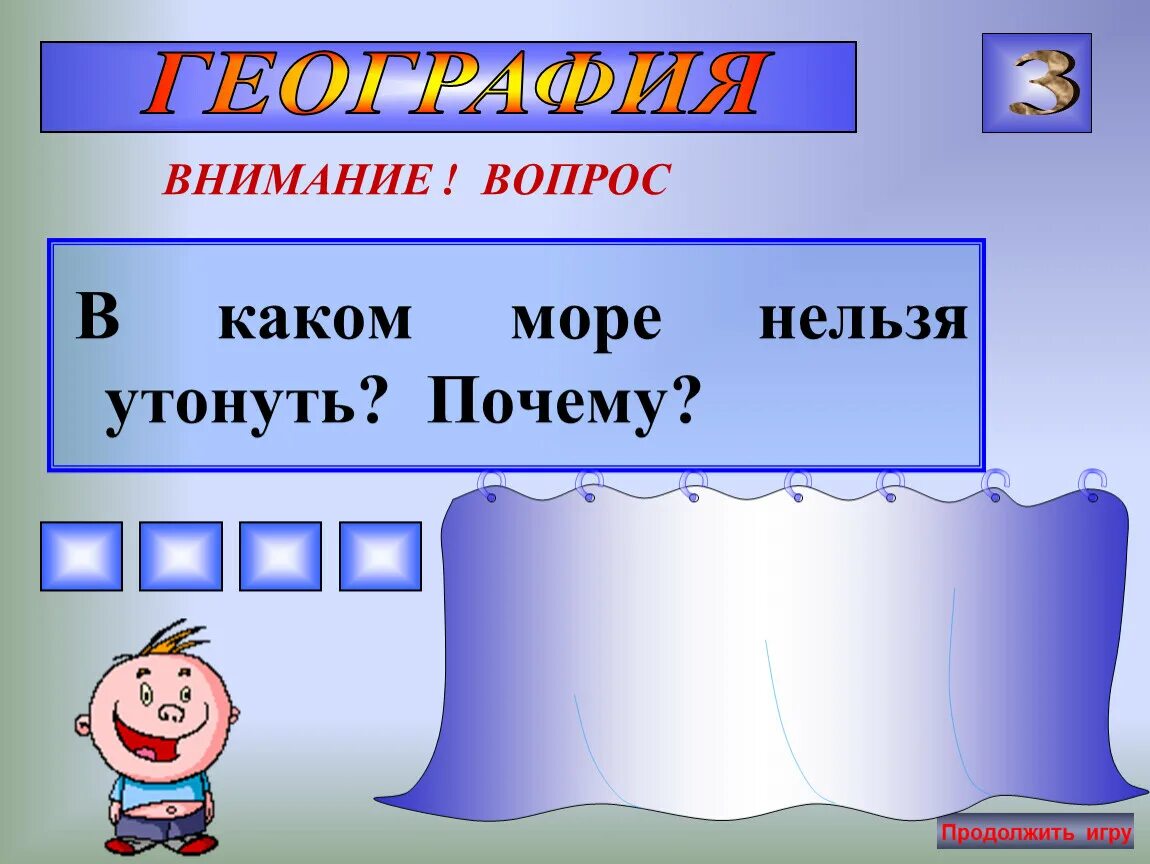 ГЕОГРАФИЯ

3

ВНИМАНИЕ ! ВОПРОС

В каком море нельзя утонуть? Почему?

Продолжить игру